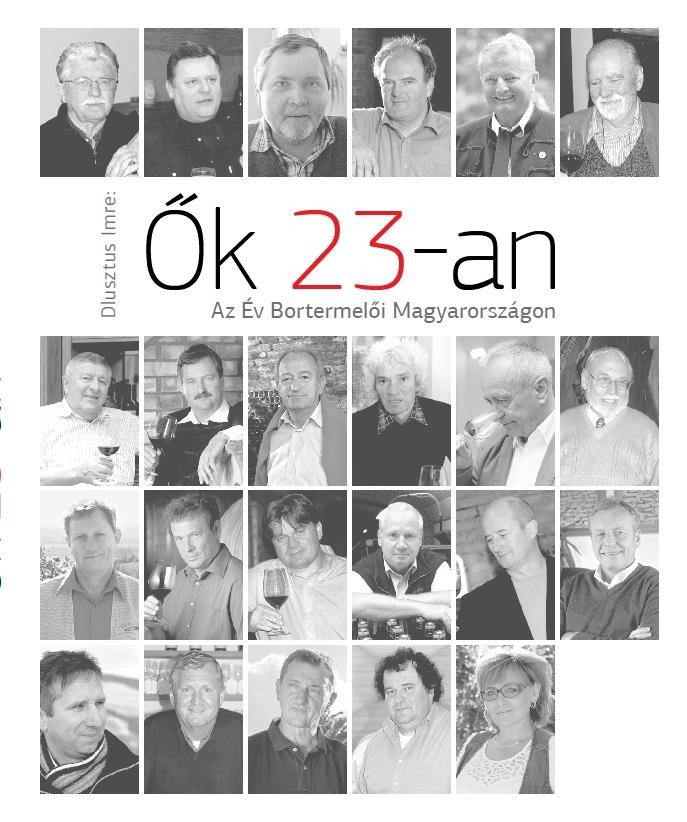 Dlusztus Imre:

Ők 23-an

Az Év Bortermelői Magyarországon